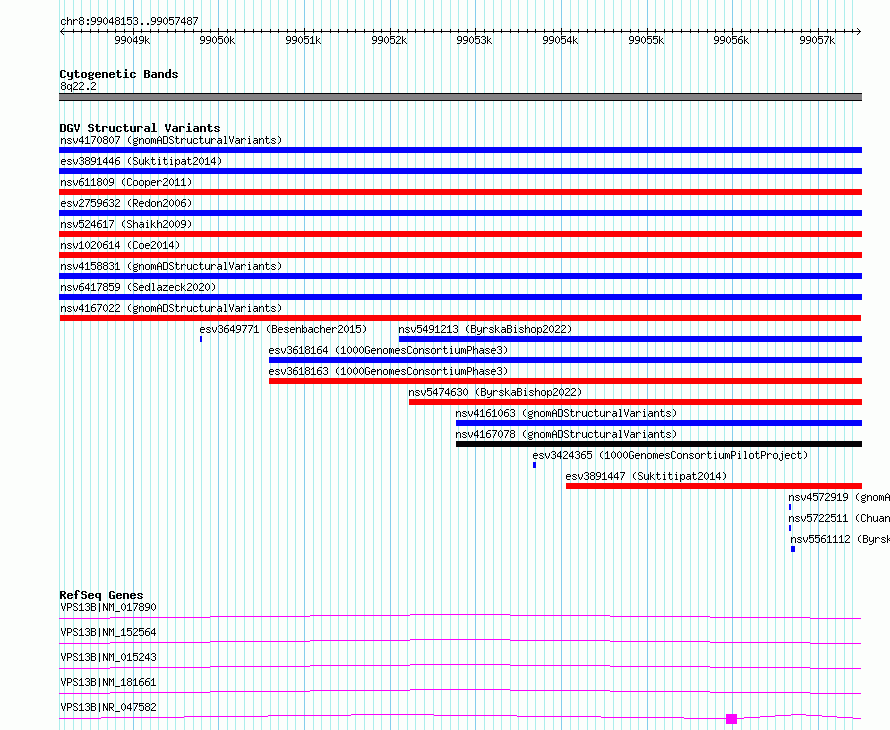 chr8:99048153..99057487

99049k 99050k 99051k 99052k 99053k 99054k 99055k 99056k 99057k

Cytogenetic Bands
8q22.2

DGV Structural Variants
nsv4170807 (gnomADStructuralVariants)
esv3891446 (Suktitipat2014)
nsv611809 (Cooper2011)
esv2759632 (Redon2006)
nsv524617 (Shaikh2009)
nsv1020614 (Coe2014)
nsv4158831 (gnomADStructuralVariants)
nsv6417859 (Sedlazeck2020)
nsv4167022 (gnomADStructuralVariants)
esv3649771 (Besenbacher2015)
nsv5491213 (ByrskaBishop2022)
esv3618164 (1000GenomesConsortiumPhase3)
esv3618163 (1000GenomesConsortiumPhase3)
nsv5474630 (ByrskaBishop2022)
nsv4161063 (gnomADStructuralVariants)
nsv4167078 (gnomADStructuralVariants)
esv3424365 (1000GenomesConsortiumPilotProject)
esv3891447 (Suktitipat2014)
nsv4572919 (gnomA
nsv5722511 (Chuan
nsv5561112 (Byrsk

RefSeq Genes
VPS13B|NM_017890
VPS13B|NM_152564
VPS13B|NM_015243
VPS13B|NM_181661
VPS13B|NR_047582